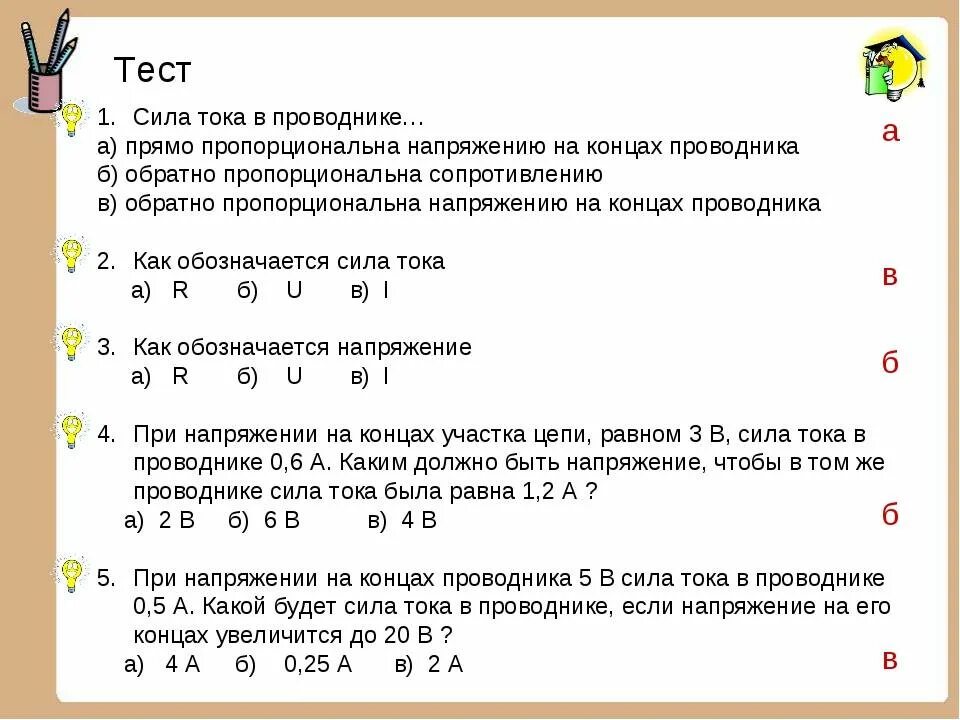 Тест

1. Сила тока в проводнике…
а) прямо пропорциональна напряжению на концах проводника
б) обратно пропорциональна сопротивлению
в) обратно пропорциональна напряжению на концах проводника

а

2. Как обозначается сила тока
а) R б) U в) I

в

3. Как обозначается напряжение
а) R б) U в) I

б

4. При напряжении на концах участка цепи, равном 3 В, сила тока в проводнике 0,6 А. Каким должно быть напряжение, чтобы в том же проводнике сила тока была равна 1,2 А ?
а) 2 В б) 6 В в) 4 В

б

5. При напряжении на концах проводника 5 В сила тока в проводнике 0,5 А. Какой будет сила тока в проводнике, если напряжение на его концах увеличится до 20 В ?
а) 4 А б) 0,25 А в) 2 А

в